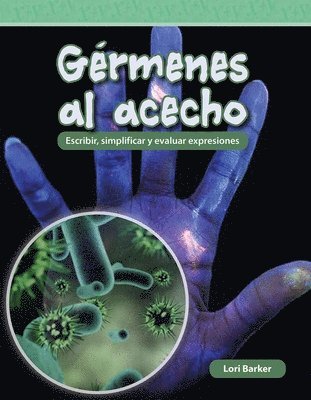 Gérmenes al acecho

Escribir, simplificar y evaluar expresiones

Lori Barker